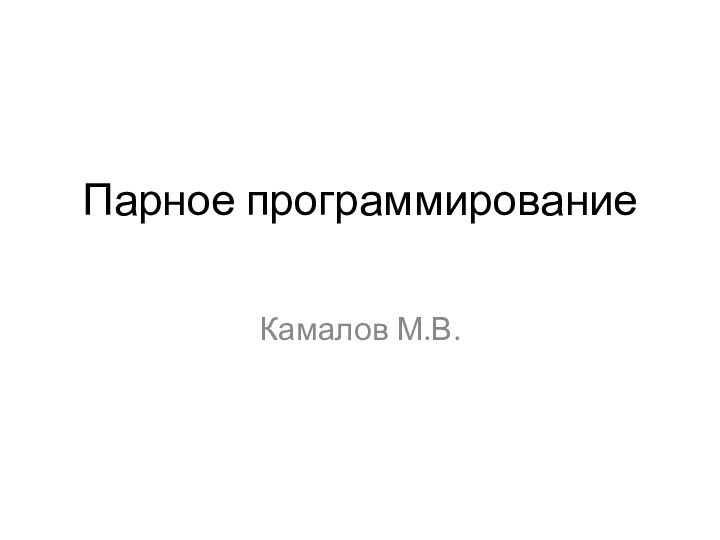 Парное программирование

Камалов М.В.